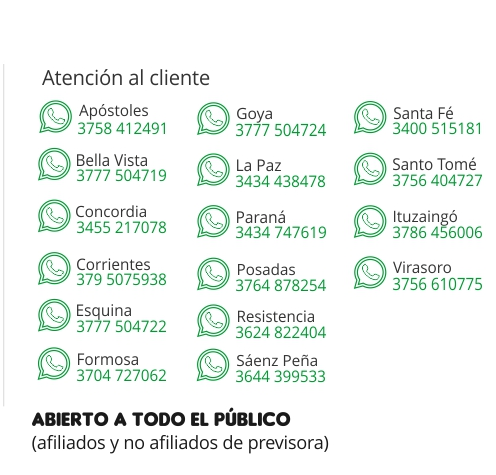 Atención al cliente

Apóstoles
3758 412491

Bella Vista
3777 504719

Concordia
3455 217078

Corrientes
379 5075938

Esquina
3777 504722

Formosa
3704 727062

Goya
3777 504724

La Paz
3434 438478

Paraná
3434 747619

Posadas
3764 878254

Resistencia
3624 822404

Sáenz Peña
3644 399533

Santa Fé
3400 515181

Santo Tomé
3756 404727

Ituzaingó
3786 456006

Virasoro
3756 610775

ABIERTO A TODO EL PÚBLICO
(afiliados y no afiliados de previsora)